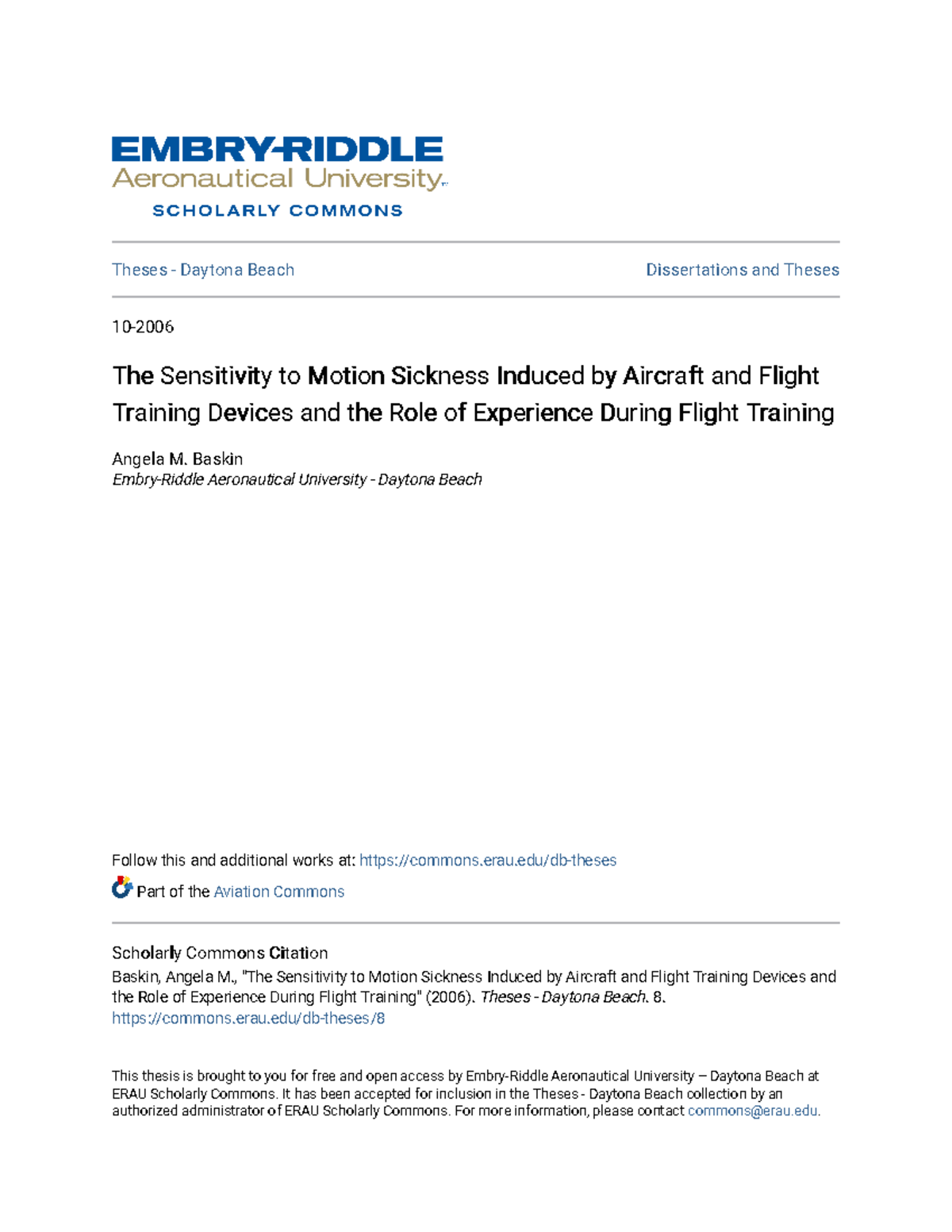 EMBRY-RIDDLE
Aeronautical University
SCHOLARLY COMMONS

Theses - Daytona Beach

Dissertations and Theses

10-2006

The Sensitivity to Motion Sickness Induced by Aircraft and Flight Training Devices and the Role of Experience During Flight Training

Angela M. Baskin
Embry-Riddle Aeronautical University - Daytona Beach

Follow this and additional works at: https://commons.erau.edu/db-theses

Part of the Aviation Commons

Scholarly Commons Citation
Baskin, Angela M., "The Sensitivity to Motion Sickness Induced by Aircraft and Flight Training Devices and the Role of Experience During Flight Training" (2006). Theses - Daytona Beach. 8.
https://commons.erau.edu/db-theses/8

This thesis is brought to you for free and open access by Embry-Riddle Aeronautical University – Daytona Beach at ERAU Scholarly Commons. It has been accepted for inclusion in the Theses - Daytona Beach collection by an authorized administrator of ERAU Scholarly Commons. For more information, please contact commons@erau.edu.